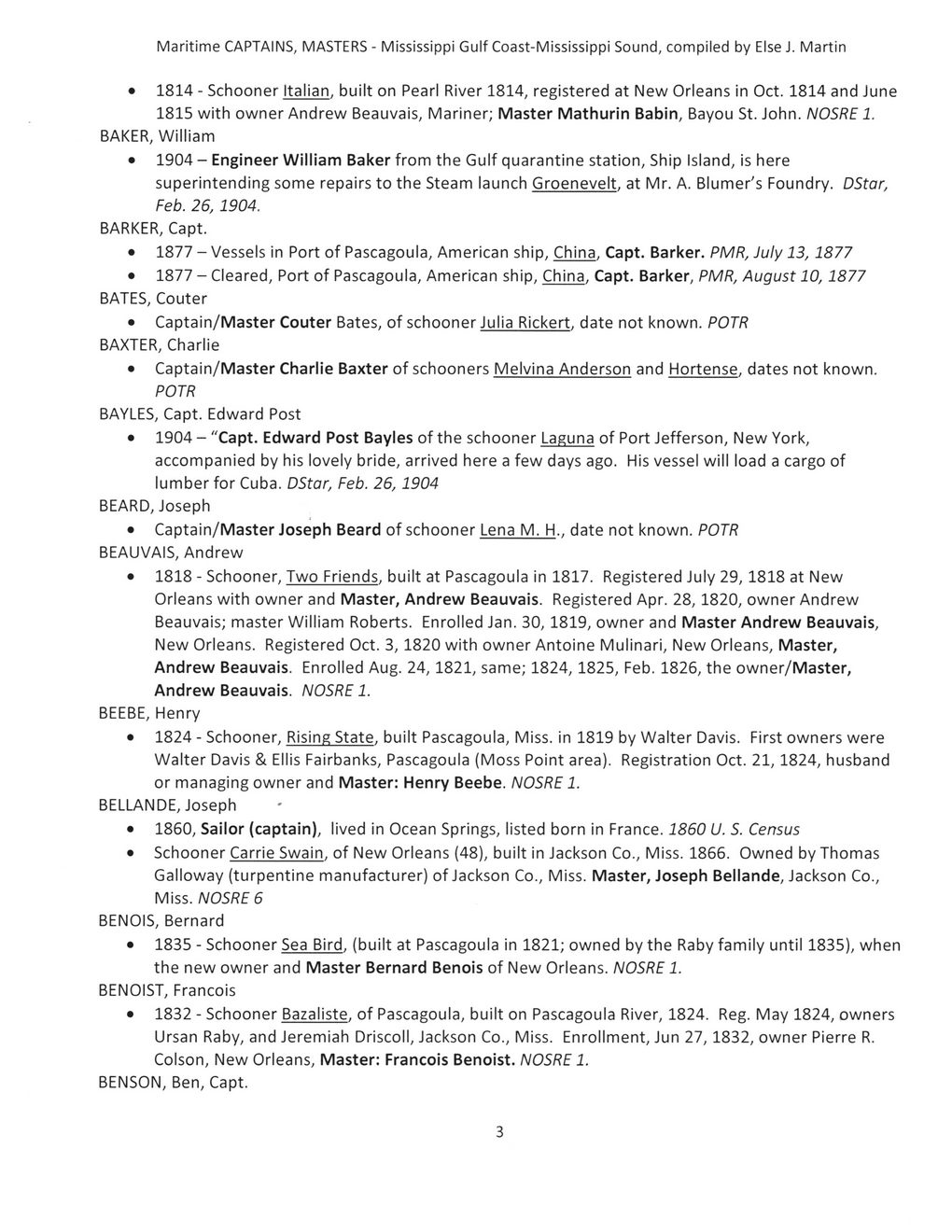 Maritime CAPTAINS, MASTERS - Mississippi Gulf Coast-Mississippi Sound, compiled by Else J. Martin

• 1814 - Schooner Italian, built on Pearl River 1814, registered at New Orleans in Oct. 1814 and June 1815 with owner Andrew Beauvais, Mariner; Master Mathurin Babin, Bayou St. John. NOSRE 1.

BAKER, William

• 1904 – Engineer William Baker from the Gulf quarantine station, Ship Island, is here superintending some repairs to the Steam launch Groenevelt, at Mr. A. Blumer's Foundry. DStar, Feb. 26, 1904.

BARKER, Capt.

• 1877 – Vessels in Port of Pascagoula, American ship, China, Capt. Barker. PMR, July 13, 1877

• 1877 – Cleared, Port of Pascagoula, American ship, China, Capt. Barker, PMR, August 10, 1877

BATES, Couter

• Captain/Master Couter Bates, of schooner Julia Rickert, date not known. POTR

BAXTER, Charlie

• Captain/Master Charlie Baxter of schooners Melvina Anderson and Hortense, dates not known. POTR

BAYLES, Capt. Edward Post

• 1904 – "Capt. Edward Post Bayles of the schooner Laguna of Port Jefferson, New York, accompanied by his lovely bride, arrived here a few days ago. His vessel will load a cargo of lumber for Cuba. DStar, Feb. 26, 1904

BEARD, Joseph

• Captain/Master Joseph Beard of schooner Lena M. H., date not known. POTR

BEAUVAIS, Andrew

• 1818 - Schooner, Two Friends, built at Pascagoula in 1817. Registered July 29, 1818 at New Orleans with owner and Master, Andrew Beauvais. Registered Apr. 28, 1820, owner Andrew Beauvais; master William Roberts. Enrolled Jan. 30, 1819, owner and Master Andrew Beauvais, New Orleans. Registered Oct. 3, 1820 with owner Antoine Mulinari, New Orleans, Master, Andrew Beauvais. Enrolled Aug. 24, 1821, same; 1824, 1825, Feb. 1826, the owner/Master, Andrew Beauvais. NOSRE 1.

BEEBE, Henry

• 1824 - Schooner, Rising State, built Pascagoula, Miss. in 1819 by Walter Davis. First owners were Walter Davis & Ellis Fairbanks, Pascagoula (Moss Point area). Registration Oct. 21, 1824, husband or managing owner and Master: Henry Beebe. NOSRE 1.

BELLANDE, Joseph

• 1860, Sailor (captain), lived in Ocean Springs, listed born in France. 1860 U. S. Census

• Schooner Carrie Swain, of New Orleans (48), built in Jackson Co., Miss. 1866. Owned by Thomas Galloway (turpentine manufacturer) of Jackson Co., Miss. Master, Joseph Bellande, Jackson Co., Miss. NOSRE 6

BENOIS, Bernard

• 1835 - Schooner Sea Bird, (built at Pascagoula in 1821; owned by the Raby family until 1835), when the new owner and Master Bernard Benois of New Orleans. NOSRE 1.

BENOIST, Francois

• 1832 - Schooner Bazaliste, of Pascagoula, built on Pascagoula River, 1824. Reg. May 1824, owners Ursan Raby, and Jeremiah Driscoll, Jackson Co., Miss. Enrollment, Jun 27, 1832, owner Pierre R. Colson, New Orleans, Master: Francois Benoist. NOSRE 1.

BENSON, Ben, Capt.

3